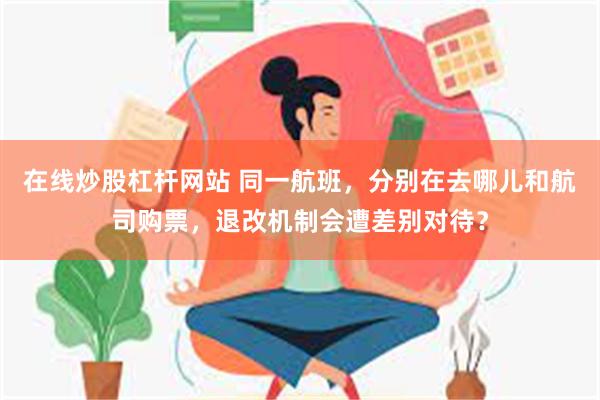 在线炒股杠杆网站 同一航班，分别在去哪儿和航司购票，退改机制会遭差别对待？